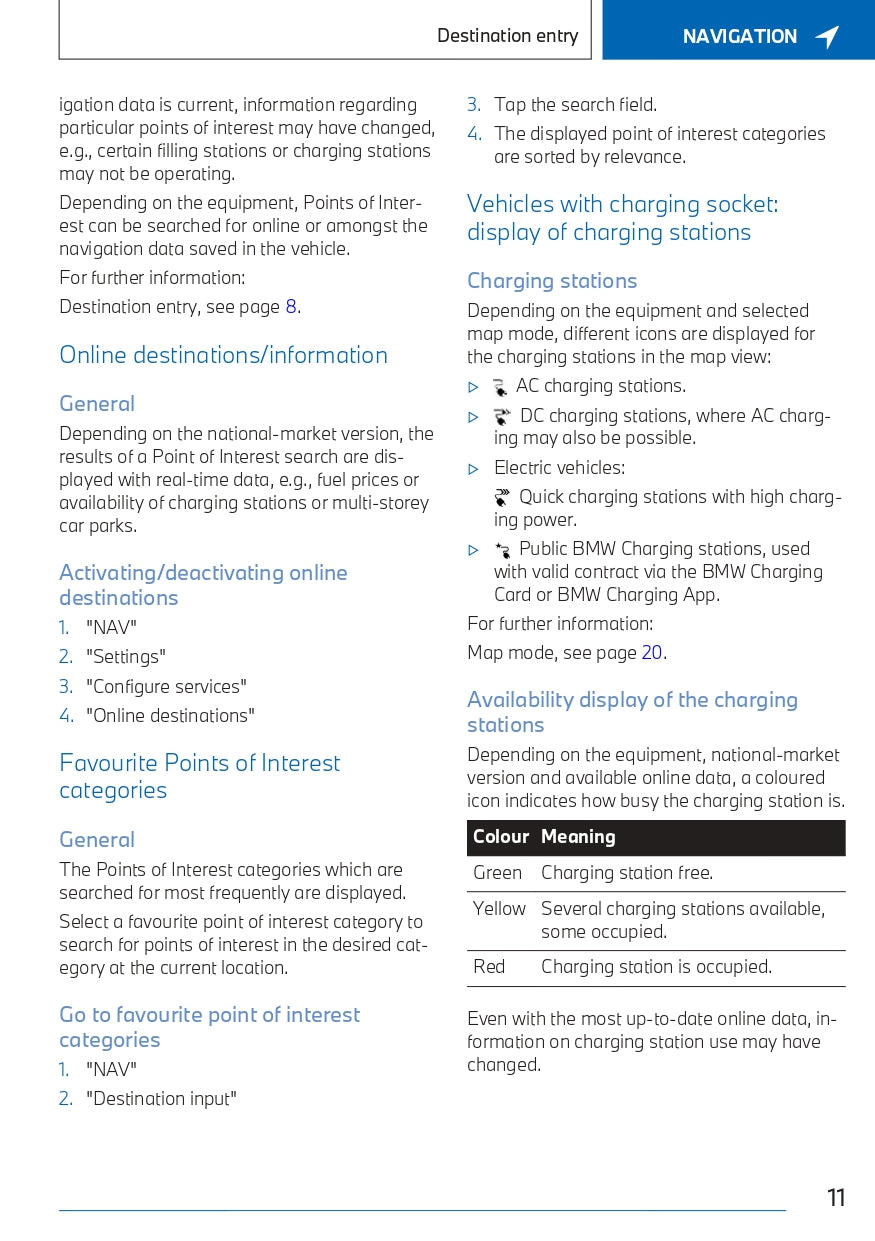 Destination entry

NAVIGATION

igation data is current, information regarding particular points of interest may have changed, e.g., certain filling stations or charging stations may not be operating.

Depending on the equipment, Points of Interest can be searched for online or amongst the navigation data saved in the vehicle.

For further information:

Destination entry, see page 8.

Online destinations/information

General

Depending on the national-market version, the results of a Point of Interest search are displayed with real-time data, e.g., fuel prices or availability of charging stations or multi-storey car parks.

Activating/deactivating online destinations

1. "NAV"
2. "Settings"
3. "Configure services"
4. "Online destinations"

Favourite Points of Interest categories

General

The Points of Interest categories which are searched for most frequently are displayed.

Select a favourite point of interest category to search for points of interest in the desired category at the current location.

Go to favourite point of interest categories

1. "NAV"
2. "Destination input"
3. Tap the search field.
4. The displayed point of interest categories are sorted by relevance.

Vehicles with charging socket: display of charging stations

Charging stations

Depending on the equipment and selected map mode, different icons are displayed for the charging stations in the map view:

▷ AC charging stations.
▷ DC charging stations, where AC charging may also be possible.
▷ Electric vehicles:
Quick charging stations with high charging power.
▷ Public BMW Charging stations, used with valid contract via the BMW Charging Card or BMW Charging App.

For further information:

Map mode, see page 20.

Availability display of the charging stations

Depending on the equipment, national-market version and available online data, a coloured icon indicates how busy the charging station is.

| Colour | Meaning |
|---|---|
| Green | Charging station free. |
| Yellow | Several charging stations available, some occupied. |
| Red | Charging station is occupied. |

Even with the most up-to-date online data, information on charging station use may have changed.

11